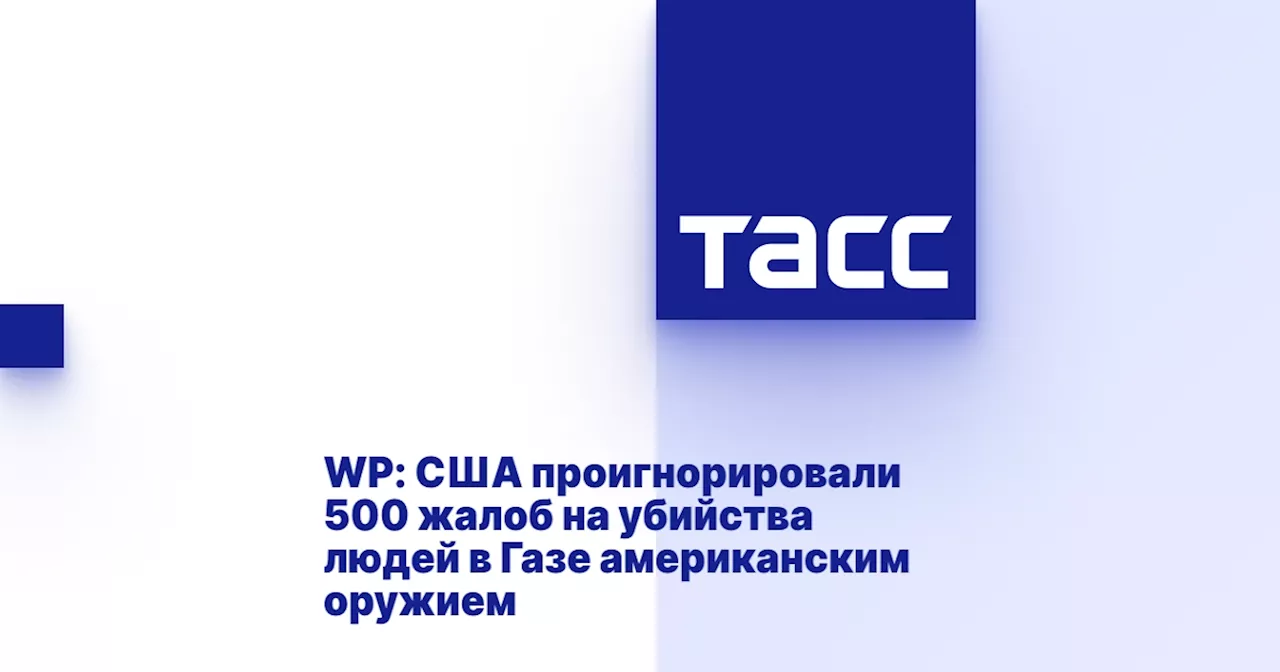 ТАСС

WP: США проигнорировали 500 жалоб на убийства людей в Газе американским оружием